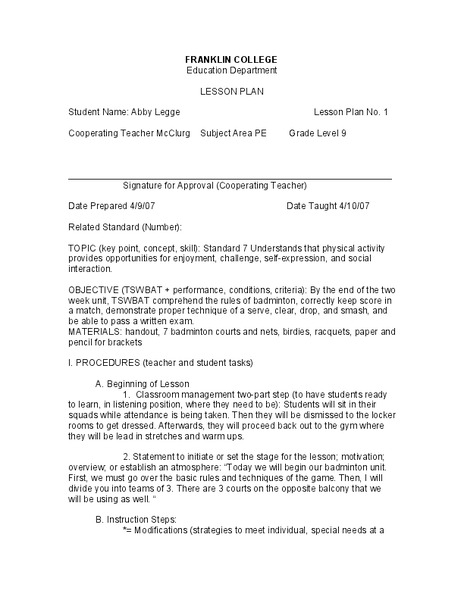 FRANKLIN COLLEGE
Education Department

LESSON PLAN

Student Name: Abby Legge Lesson Plan No. 1

Cooperating Teacher McClurg Subject Area PE Grade Level 9

Signature for Approval (Cooperating Teacher)

Date Prepared 4/9/07 Date Taught 4/10/07

Related Standard (Number):

TOPIC (key point, concept, skill): Standard 7 Understands that physical activity provides opportunities for enjoyment, challenge, self-expression, and social interaction.

OBJECTIVE (TSWBAT + performance, conditions, criteria): By the end of the two week unit, TSWBAT comprehend the rules of badminton, correctly keep score in a match, demonstrate proper technique of a serve, clear, drop, and smash, and be able to pass a written exam.
MATERIALS: handout, 7 badminton courts and nets, birdies, racquets, paper and pencil for brackets

I. PROCEDURES (teacher and student tasks)

A. Beginning of Lesson
1. Classroom management two-part step (to have students ready to learn, in listening position, where they need to be): Students will sit in their squads while attendance is being taken. Then they will be dismissed to the locker rooms to get dressed. Afterwards, they will proceed back out to the gym where they will be lead in stretches and warm ups.

2. Statement to initiate or set the stage for the lesson; motivation; overview; or establish an atmosphere: "Today we will begin our badminton unit. First, we must go over the basic rules and techniques of the game. Then, I will divide you into teams of 3. There are 3 courts on the opposite balcony that we will be using as well. "

B. Instruction Steps:
*= Modifications (strategies to meet individual, special needs at a